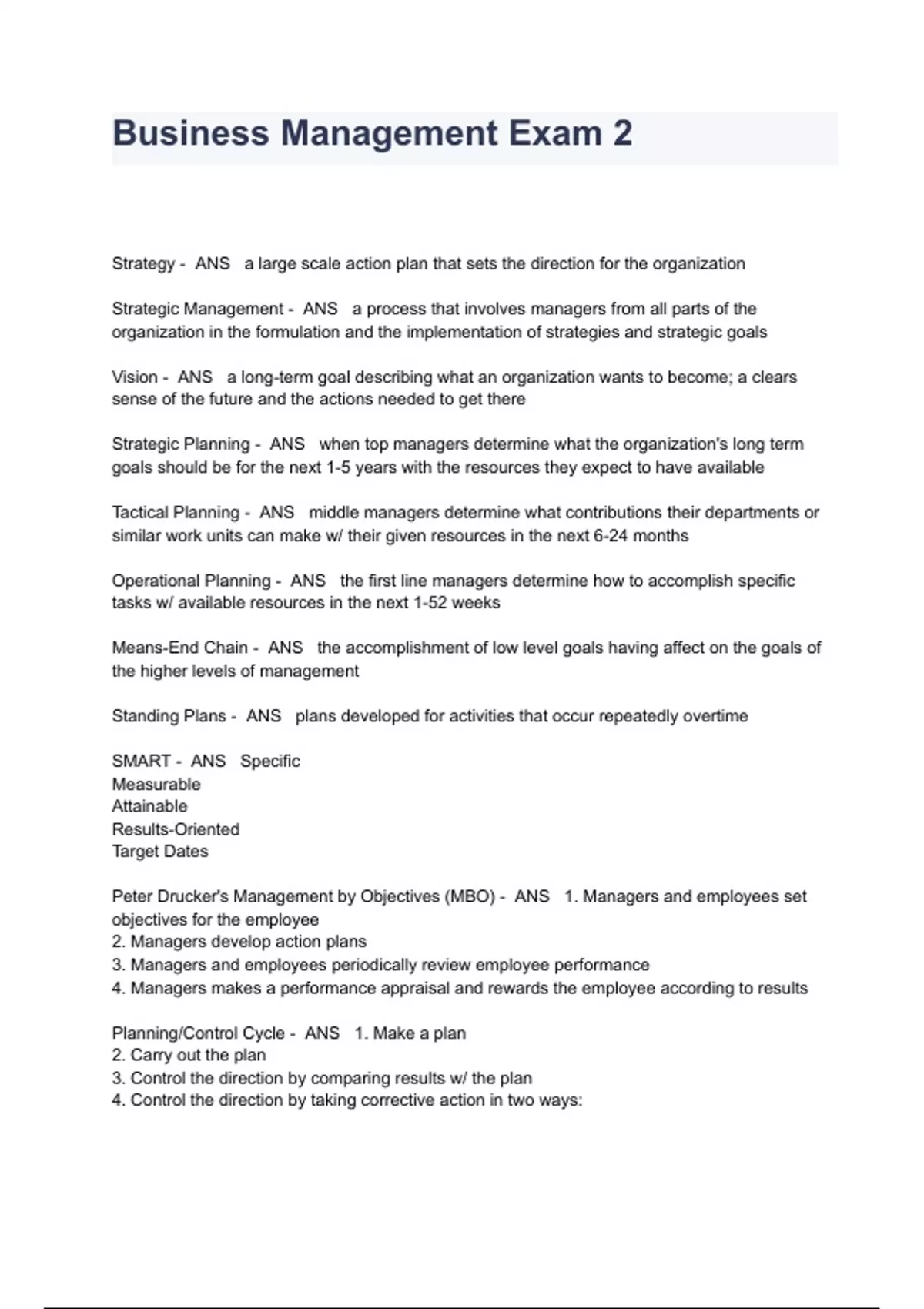 Business Management Exam 2

Strategy - ANS a large scale action plan that sets the direction for the organization

Strategic Management - ANS a process that involves managers from all parts of the organization in the formulation and the implementation of strategies and strategic goals

Vision - ANS a long-term goal describing what an organization wants to become; a clears sense of the future and the actions needed to get there

Strategic Planning - ANS when top managers determine what the organization's long term goals should be for the next 1-5 years with the resources they expect to have available

Tactical Planning - ANS middle managers determine what contributions their departments or similar work units can make w/ their given resources in the next 6-24 months

Operational Planning - ANS the first line managers determine how to accomplish specific tasks w/ available resources in the next 1-52 weeks

Means-End Chain - ANS the accomplishment of low level goals having affect on the goals of the higher levels of management

Standing Plans - ANS plans developed for activities that occur repeatedly overtime

SMART - ANS Specific
Measurable
Attainable
Results-Oriented
Target Dates

Peter Drucker's Management by Objectives (MBO) - ANS 1. Managers and employees set objectives for the employee
2. Managers develop action plans
3. Managers and employees periodically review employee performance
4. Managers makes a performance appraisal and rewards the employee according to results

Planning/Control Cycle - ANS 1. Make a plan
2. Carry out the plan
3. Control the direction by comparing results w/ the plan
4. Control the direction by taking corrective action in two ways: